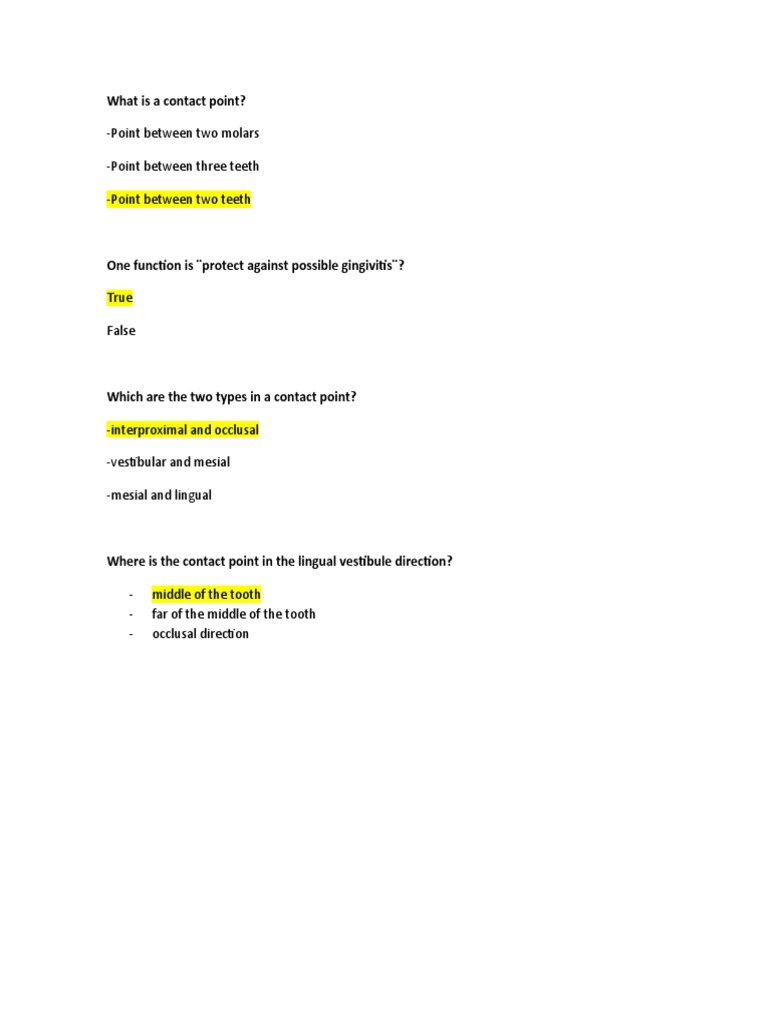 What is a contact point?

-Point between two molars

-Point between three teeth

-Point between two teeth

One function is ¨protect against possible gingivitis¨?

True

False

Which are the two types in a contact point?

-interproximal and occlusal

-vestibular and mesial

-mesial and lingual

Where is the contact point in the lingual vestibule direction?

- middle of the tooth
- far of the middle of the tooth
- occlusal direction